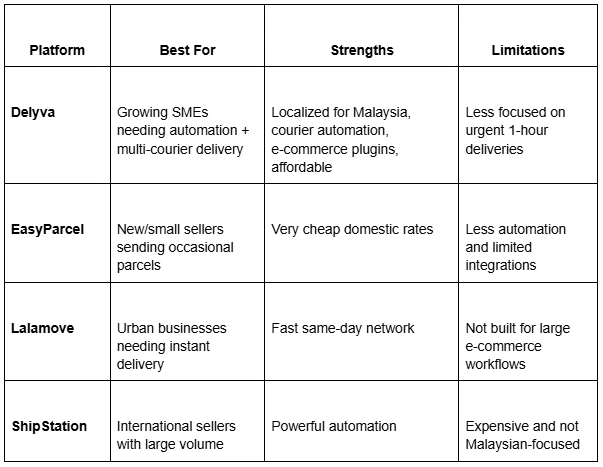 | Platform | Best For | Strengths | Limitations |
|---|---|---|---|
| Delyva | Growing SMEs needing automation + multi-courier delivery | Localized for Malaysia, courier automation, e-commerce plugins, affordable | Less focused on urgent 1-hour deliveries |
| EasyParcel | New/small sellers sending occasional parcels | Very cheap domestic rates | Less automation and limited integrations |
| Lalamove | Urban businesses needing instant delivery | Fast same-day network | Not built for large e-commerce workflows |
| ShipStation | International sellers with large volume | Powerful automation | Expensive and not Malaysian-focused |